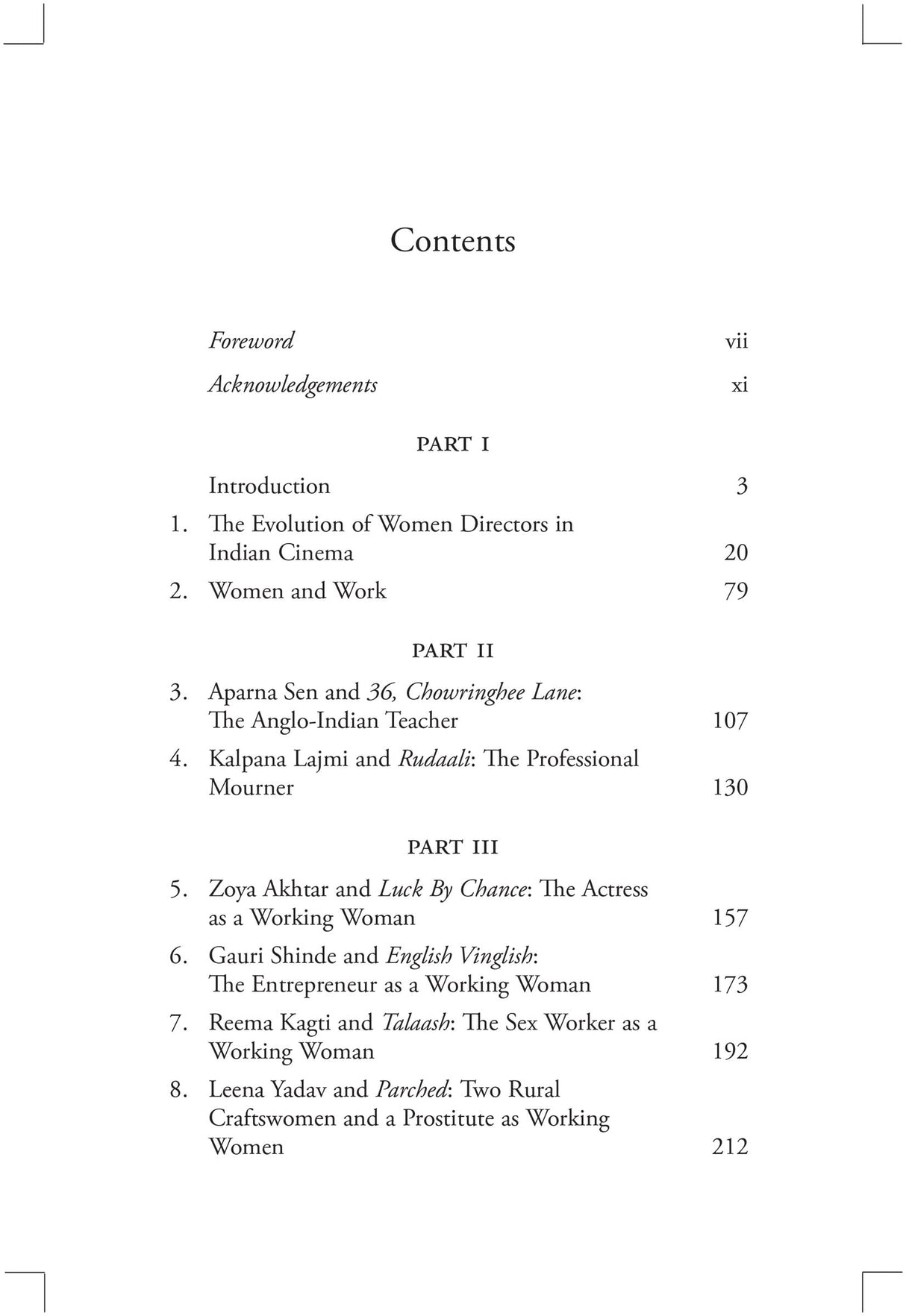 Contents

Foreword vii

Acknowledgements xi

PART I

Introduction 3

1. The Evolution of Women Directors in Indian Cinema 20

2. Women and Work 79

PART II

3. Aparna Sen and 36, Chowringhee Lane: The Anglo-Indian Teacher 107

4. Kalpana Lajmi and Rudaali: The Professional Mourner 130

PART III

5. Zoya Akhtar and Luck By Chance: The Actress as a Working Woman 157

6. Gauri Shinde and English Vinglish: The Entrepreneur as a Working Woman 173

7. Reema Kagti and Talaash: The Sex Worker as a Working Woman 192

8. Leena Yadav and Parched: Two Rural Craftswomen and a Prostitute as Working Women 212